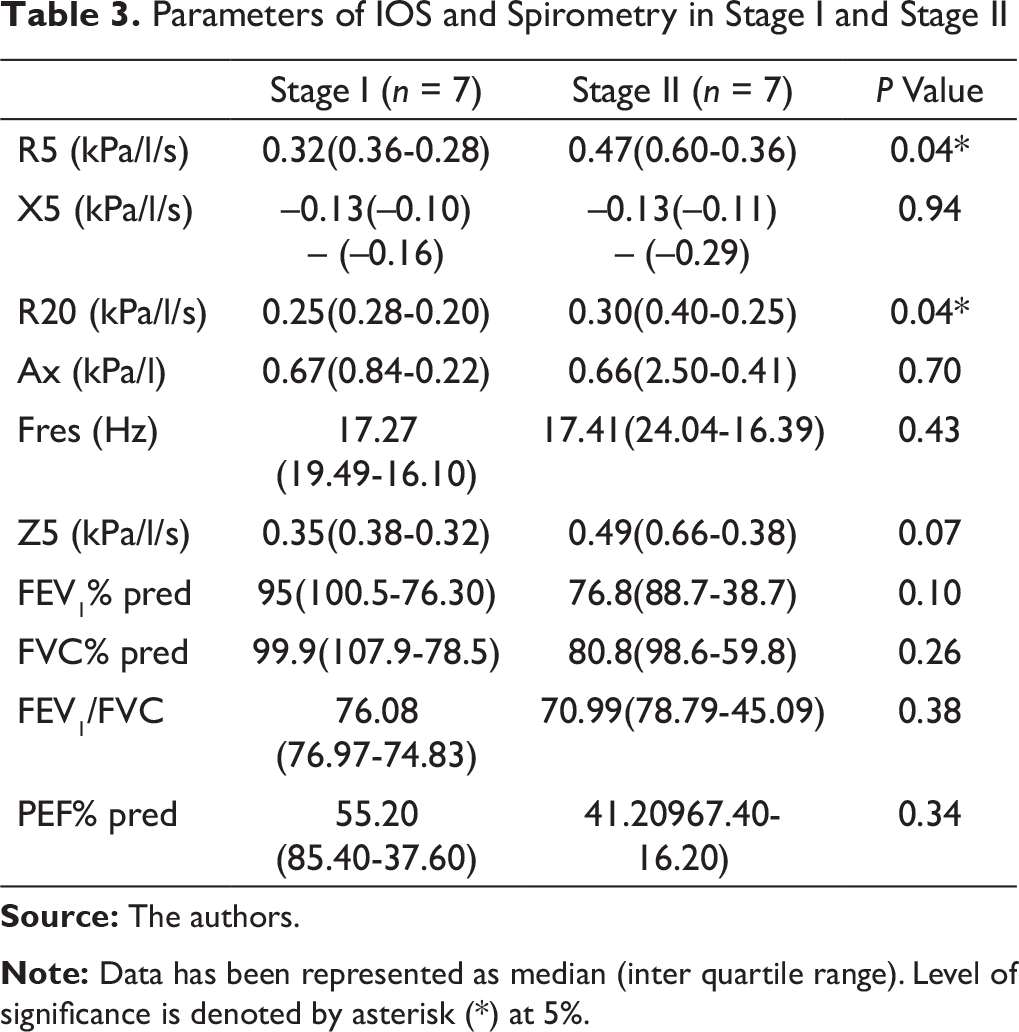 Table 3. Parameters of IOS and Spirometry in Stage I and Stage II

|  | Stage I (n = 7) | Stage II (n = 7) | P Value |
|---|---|---|---|
| R5 (kPa/l/s) | 0.32(0.36-0.28) | 0.47(0.60-0.36) | 0.04* |
| X5 (kPa/l/s) | –0.13(–0.10) – (–0.16) | –0.13(–0.11) – (–0.29) | 0.94 |
| R20 (kPa/l/s) | 0.25(0.28-0.20) | 0.30(0.40-0.25) | 0.04* |
| Ax (kPa/l) | 0.67(0.84-0.22) | 0.66(2.50-0.41) | 0.70 |
| Fres (Hz) | 17.27 (19.49-16.10) | 17.41(24.04-16.39) | 0.43 |
| Z5 (kPa/l/s) | 0.35(0.38-0.32) | 0.49(0.66-0.38) | 0.07 |
| $FEV_1$% pred | 95(100.5-76.30) | 76.8(88.7-38.7) | 0.10 |
| FVC% pred | 99.9(107.9-78.5) | 80.8(98.6-59.8) | 0.26 |
| $FEV_1$/FVC | 76.08 (76.97-74.83) | 70.99(78.79-45.09) | 0.38 |
| PEF% pred | 55.20 (85.40-37.60) | 41.20967.40-16.20) | 0.34 |

Source: The authors.

Note: Data has been represented as median (inter quartile range). Level of significance is denoted by asterisk (*) at 5%.